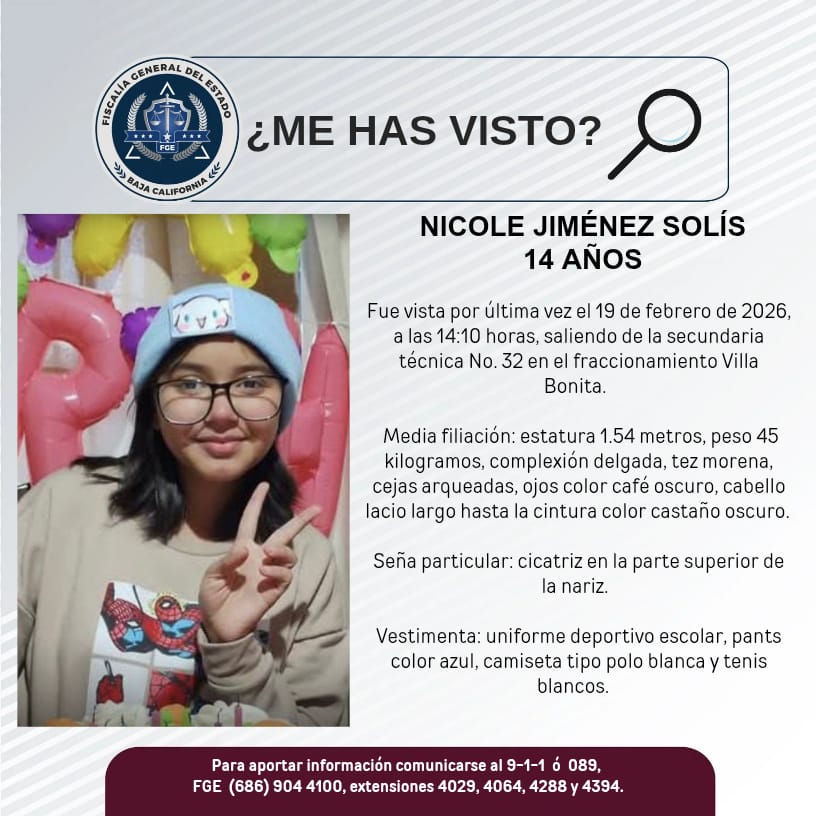 FISCALÍA GENERAL DEL ESTADO
FGE
BAJA CALIFORNIA

¿ME HAS VISTO?

NICOLE JIMÉNEZ SOLÍS
14 AÑOS

Fue vista por última vez el 19 de febrero de 2026, a las 14:10 horas, saliendo de la secundaria técnica No. 32 en el fraccionamiento Villa Bonita.

Media filiación: estatura 1.54 metros, peso 45 kilogramos, complexión delgada, tez morena, cejas arqueadas, ojos color café oscuro, cabello lacio largo hasta la cintura color castaño oscuro.

Seña particular: cicatriz en la parte superior de la nariz.

Vestimenta: uniforme deportivo escolar, pants color azul, camiseta tipo polo blanca y tenis blancos.

Para aportar información comunicarse al 9-1-1 ó 089,
FGE (686) 904 4100, extensiones 4029, 4064, 4288 y 4394.